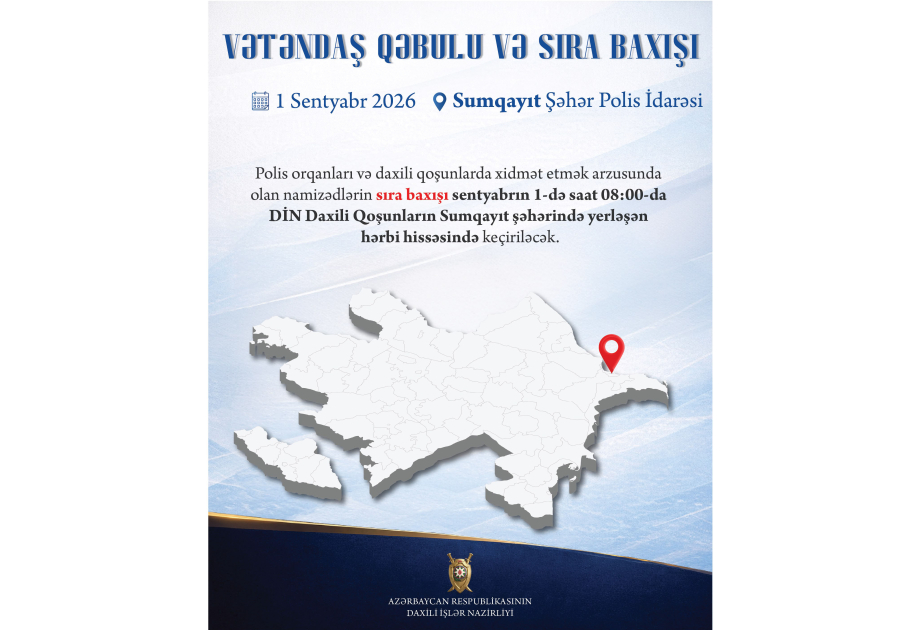 VƏTƏNDAŞ QƏBULU VƏ SIRA BAXIŞI

1 Sentyabr 2026 Sumqayıt Şəhər Polis İdarəsi

Polis orqanları və daxili qoşunlarda xidmət etmək arzusunda olan namizədlərin sıra baxışı sentyabrın 1-də saat 08:00-da DİN Daxili Qoşunların Sumqayıt şəhərində yerləşən hərbi hissəsində keçiriləcək.

AZƏRBAYCAN RESPUBLİKASININ
DAXİLİ İŞLƏR NAZİRLİYİ